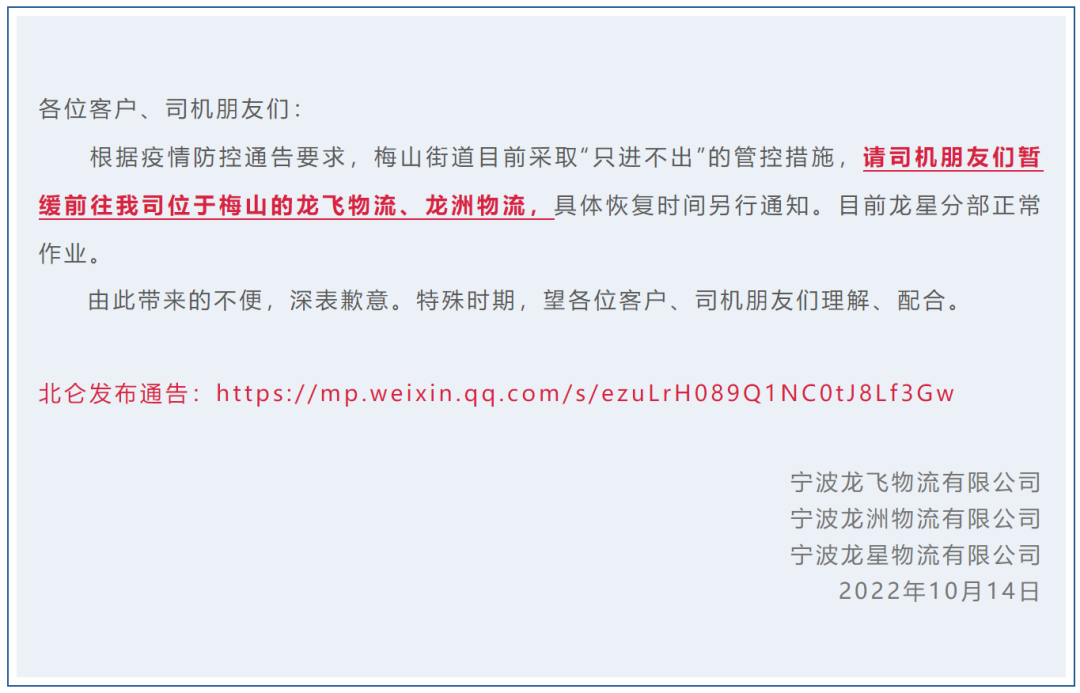 各位客户、司机朋友们：

根据疫情防控通告要求，梅山街道目前采取“只进不出”的管控措施，请司机朋友们暂缓前往我司位于梅山的龙飞物流、龙洲物流，具体恢复时间另行通知。目前龙星分部正常作业。

由此带来的不便，深表歉意。特殊时期，望各位客户、司机朋友们理解、配合。

北仑发布通告：https://mp.weixin.qq.com/s/ezuLrH089Q1NC0tJ8Lf3Gw

宁波龙飞物流有限公司
宁波龙洲物流有限公司
宁波龙星物流有限公司
2022年10月14日